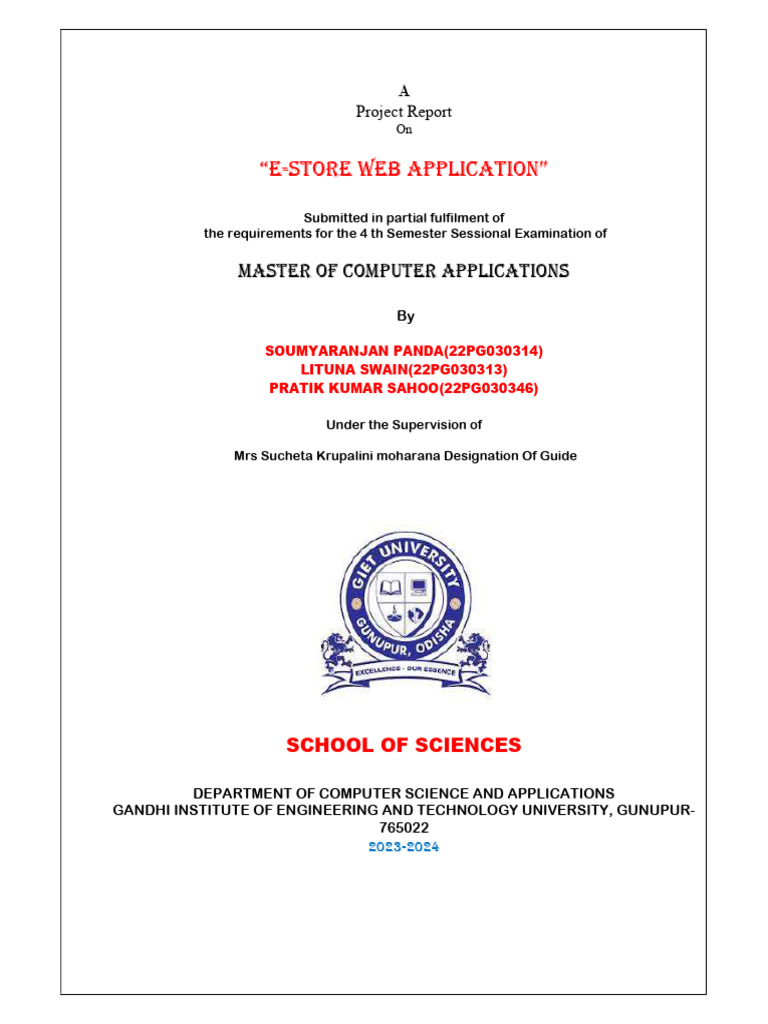 A
Project Report
On

"E-STORE WEB APPLICATION"

Submitted in partial fulfilment of
the requirements for the 4 th Semester Sessional Examination of

MASTER OF COMPUTER APPLICATIONS

By

SOUMYARANJAN PANDA(22PG030314)
LITUNA SWAIN(22PG030313)
PRATIK KUMAR SAHOO(22PG030346)

Under the Supervision of

Mrs Sucheta Krupalini moharana Designation Of Guide

GIET UNIVERSITY
GUNUPUR, ODISHA
EXCELLENCE - OUR ESSENCE

SCHOOL OF SCIENCES

DEPARTMENT OF COMPUTER SCIENCE AND APPLICATIONS
GANDHI INSTITUTE OF ENGINEERING AND TECHNOLOGY UNIVERSITY, GUNUPUR-765022
2023-2024